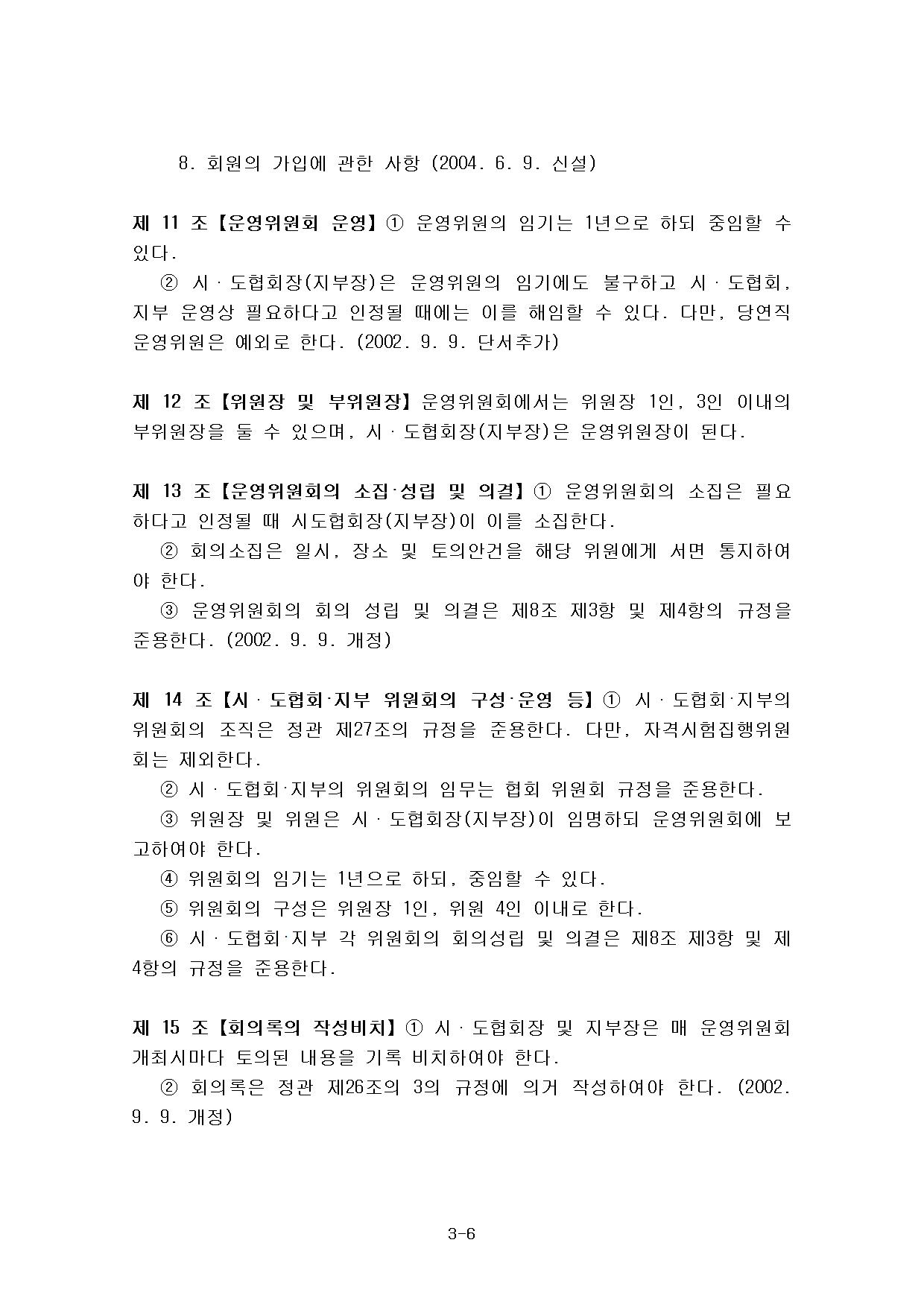 8. 회원의 가입에 관한 사항 (2004. 6. 9. 신설)

제 11 조【운영위원회 운영】① 운영위원의 임기는 1년으로 하되 중임할 수 있다.

② 시ㆍ도협회장(지부장)은 운영위원의 임기에도 불구하고 시ㆍ도협회, 지부 운영상 필요하다고 인정될 때에는 이를 해임할 수 있다. 다만, 당연직 운영위원은 예외로 한다. (2002. 9. 9. 단서추가)

제 12 조【위원장 및 부위원장】운영위원회에서는 위원장 1인, 3인 이내의 부위원장을 둘 수 있으며, 시ㆍ도협회장(지부장)은 운영위원장이 된다.

제 13 조【운영위원회의 소집·성립 및 의결】① 운영위원회의 소집은 필요하다고 인정될 때 시도협회장(지부장)이 이를 소집한다.

② 회의소집은 일시, 장소 및 토의안건을 해당 위원에게 서면 통지하여야 한다.

③ 운영위원회의 회의 성립 및 의결은 제8조 제3항 및 제4항의 규정을 준용한다. (2002. 9. 9. 개정)

제 14 조【시ㆍ도협회·지부 위원회의 구성·운영 등】① 시ㆍ도협회·지부의 위원회의 조직은 정관 제27조의 규정을 준용한다. 다만, 자격시험집행위원회는 제외한다.

② 시ㆍ도협회·지부의 위원회의 임무는 협회 위원회 규정을 준용한다.

③ 위원장 및 위원은 시ㆍ도협회장(지부장)이 임명하되 운영위원회에 보고하여야 한다.

④ 위원회의 임기는 1년으로 하되, 중임할 수 있다.

⑤ 위원회의 구성은 위원장 1인, 위원 4인 이내로 한다.

⑥ 시ㆍ도협회·지부 각 위원회의 회의성립 및 의결은 제8조 제3항 및 제4항의 규정을 준용한다.

제 15 조【회의록의 작성비치】① 시ㆍ도협회장 및 지부장은 매 운영위원회 개최시마다 토의된 내용을 기록 비치하여야 한다.

② 회의록은 정관 제26조의 3의 규정에 의거 작성하여야 한다. (2002. 9. 9. 개정)

3-6